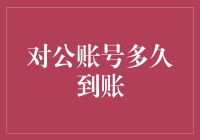 对公账号多久到账